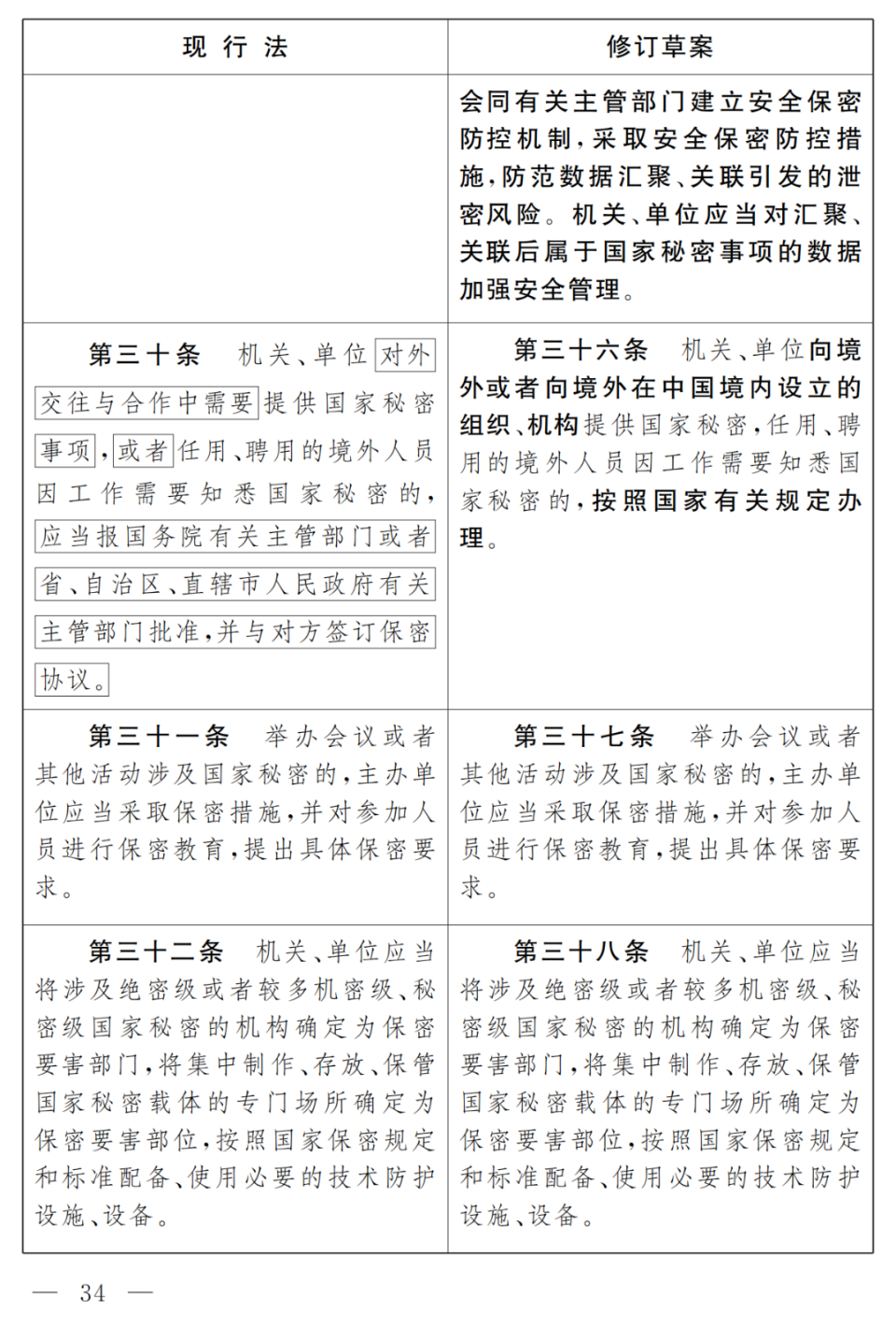 | 现 行 法 | 修订草案 |
|---|---|
| | 会同有关主管部门建立安全保密防控机制,采取安全保密防控措施,防范数据汇聚、关联引发的泄密风险。机关、单位应当对汇聚、关联后属于国家秘密事项的数据加强安全管理。 |
| 第三十条 机关、单位对外交往与合作中需要提供国家秘密事项,或者任用、聘用的境外人员因工作需要知悉国家秘密的,应当报国务院有关主管部门或者省、自治区、直辖市人民政府有关主管部门批准,并与对方签订保密协议。 | 第三十六条 机关、单位向境外或者向境外在中国境内设立的组织、机构提供国家秘密,任用、聘用的境外人员因工作需要知悉国家秘密的,按照国家有关规定办理。 |
| 第三十一条 举办会议或者其他活动涉及国家秘密的,主办单位应当采取保密措施,并对参加人员进行保密教育,提出具体保密要求。 | 第三十七条 举办会议或者其他活动涉及国家秘密的,主办单位应当采取保密措施,并对参加人员进行保密教育,提出具体保密要求。 |
| 第三十二条 机关、单位应当将涉及绝密级或者较多机密级、秘密级国家秘密的机构确定为保密要害部门,将集中制作、存放、保管国家秘密载体的专门场所确定为保密要害部位,按照国家保密规定和标准配备、使用必要的技术防护设施、设备。 | 第三十八条 机关、单位应当将涉及绝密级或者较多机密级、秘密级国家秘密的机构确定为保密要害部门,将集中制作、存放、保管国家秘密载体的专门场所确定为保密要害部位,按照国家保密规定和标准配备、使用必要的技术防护设施、设备。 |

— 34 —